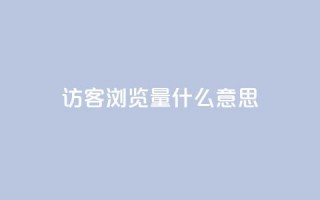 访客浏览量什么意思